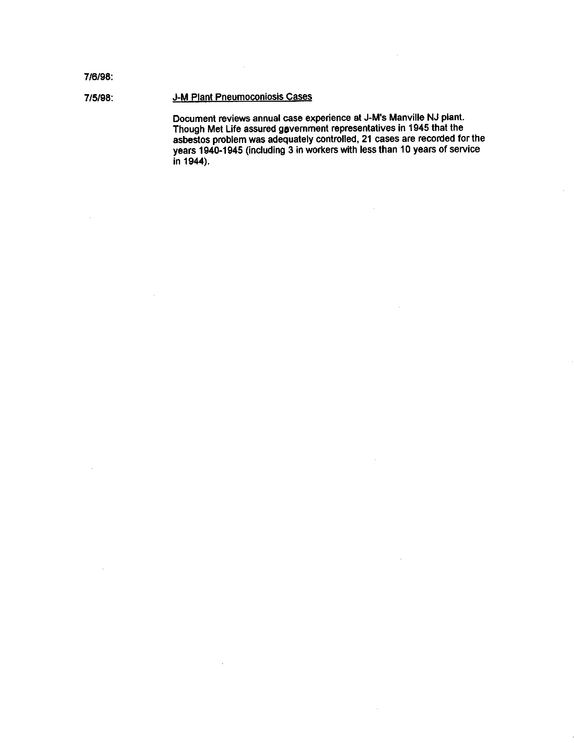 7/6/98:

7/5/98:

J-M Plant Pneumoconiosis Cases

Document reviews annual case experience at J-M's Manville NJ plant. Though Met Life assured government representatives in 1945 that the asbestos problem was adequately controlled, 21 cases are recorded for the years 1940-1945 (including 3 in workers with less than 10 years of service in 1944).